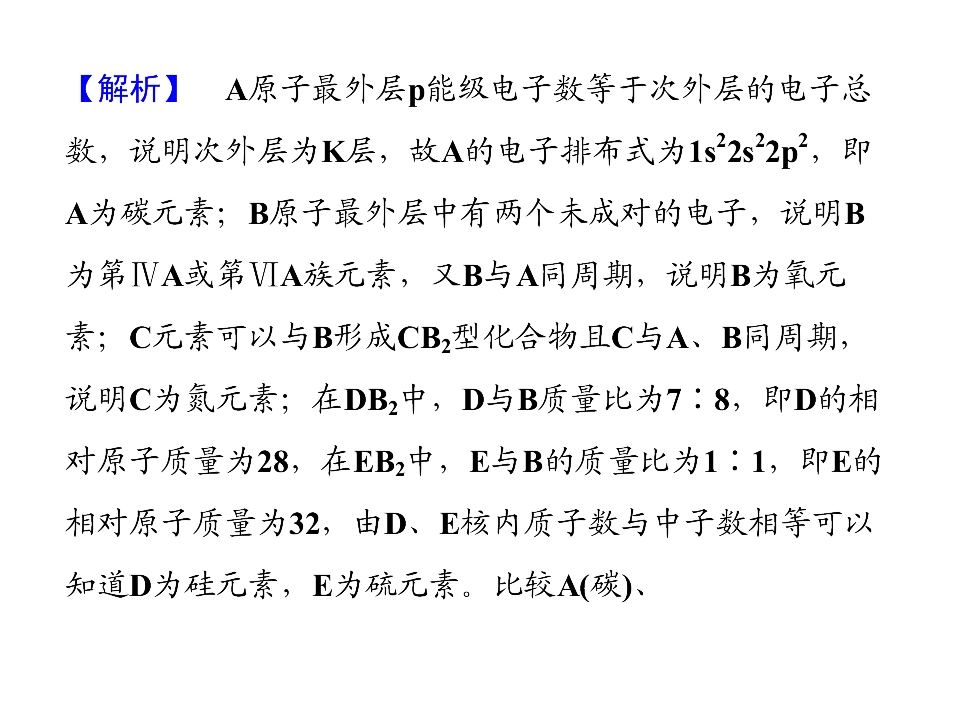 【解析】 A原子最外层p能级电子数等于次外层的电子总数，说明次外层为K层，故A的电子排布式为$1s^22s^22p^2$，即A为碳元素；B原子最外层中有两个未成对的电子，说明B为第ⅣA或第ⅥA族元素，又B与A同周期，说明B为氧元素；C元素可以与B形成$CB_2$型化合物且C与A、B同周期，说明C为氮元素；在$DB_2$中，D与B质量比为7∶8，即D的相对原子质量为28，在$EB_2$中，E与B的质量比为1∶1，即E的相对原子质量为32，由D、E核内质子数与中子数相等可以知道D为硅元素，E为硫元素。比较A(碳)、